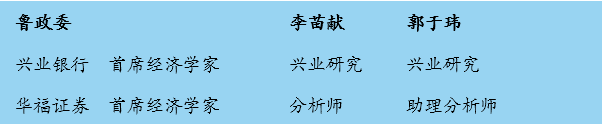 鲁政委

兴业银行 首席经济学家

华福证券 首席经济学家

李苗献

兴业研究

分析师

郭于玮

兴业研究

助理分析师